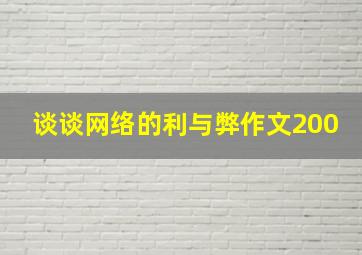 谈谈网络的利与弊作文200